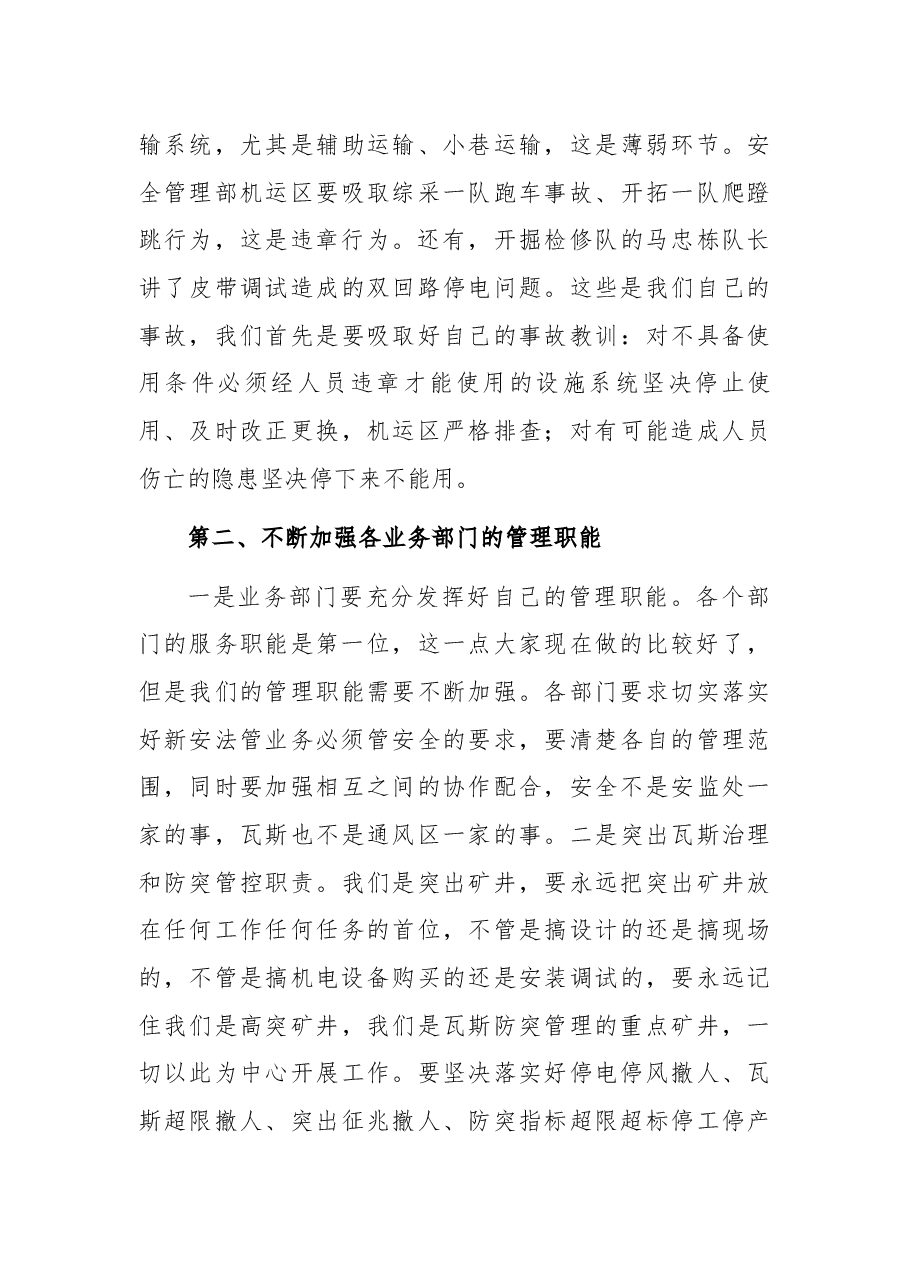 输系统，尤其是辅助运输、小巷运输，这是薄弱环节。安全管理部机运区要吸取综采一队跑车事故、开拓一队爬蹬跳行为，这是违章行为。还有，开掘检修队的马忠栋队长讲了皮带调试造成的双回路停电问题。这些是我们自己的事故，我们首先是要吸取好自己的事故教训：对不具备使用条件必须经人员违章才能使用的设施系统坚决停止使用、及时改正更换，机运区严格排查；对有可能造成人员伤亡的隐患坚决停下来不能用。

第二、不断加强各业务部门的管理职能

一是业务部门要充分发挥好自己的管理职能。各个部门的服务职能是第一位，这一点大家现在做的比较好了，但是我们的管理职能需要不断加强。各部门要求切实落实好新安法管业务必须管安全的要求，要清楚各自的管理范围，同时要加强相互之间的协作配合，安全不是安监处一家的事，瓦斯也不是通风区一家的事。二是突出瓦斯治理和防突管控职责。我们是突出矿井，要永远把突出矿井放在任何工作任何任务的首位，不管是搞设计的还是搞现场的，不管是搞机电设备购买的还是安装调试的，要永远记住我们是高突矿井，我们是瓦斯防突管理的重点矿井，一切以此为中心开展工作。要坚决落实好停电停风撤人、瓦斯超限撤人、突出征兆撤人、防突指标超限超标停工停产